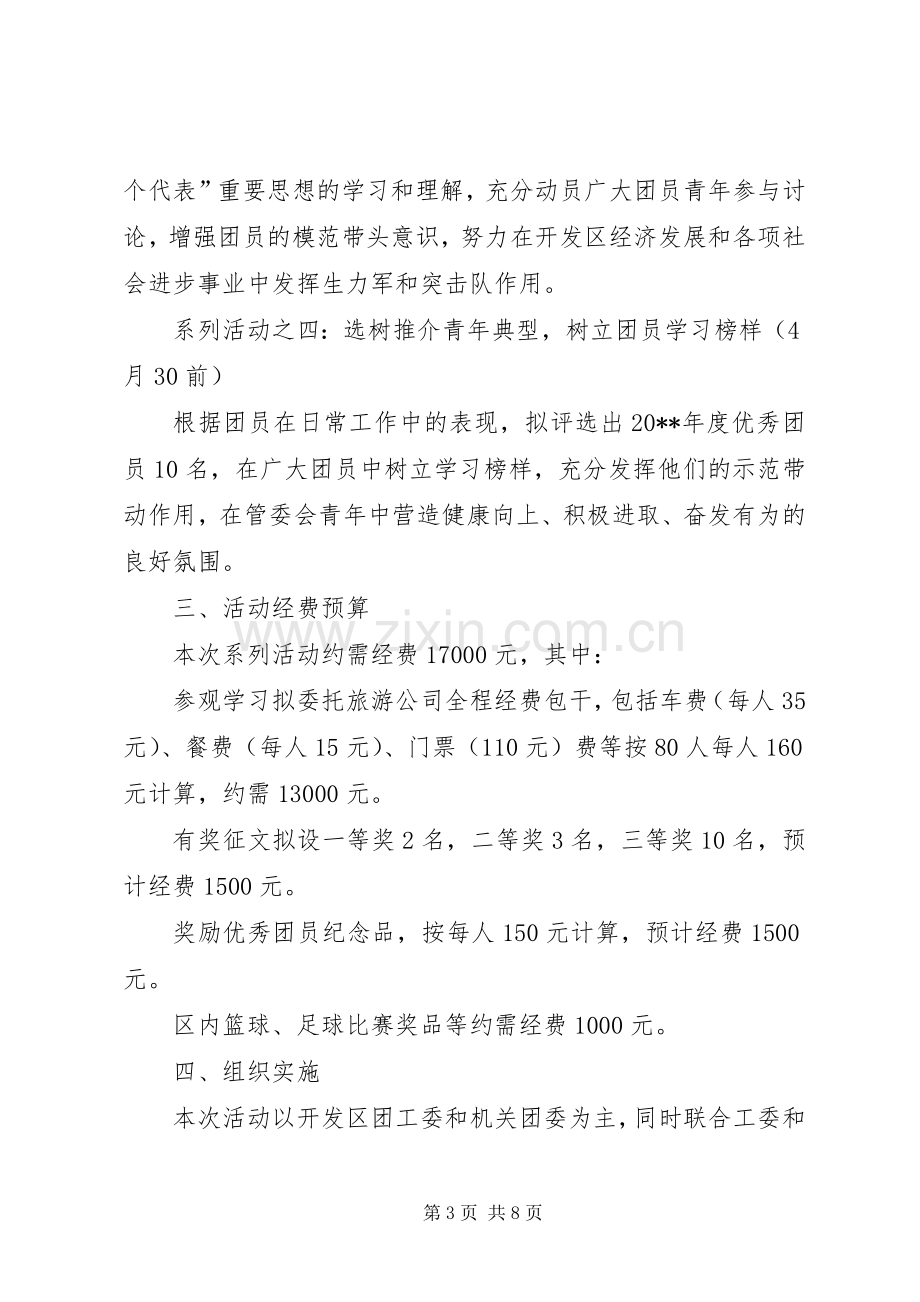 个代表”重要思想的学习和理解，充分动员广大团员青年参与讨论，增强团员的模范带头意识，努力在开发区经济发展和各项社会进步事业中发挥生力军和突击队作用。

系列活动之四：选树推介青年典型，树立团员学习榜样（4月30前）

根据团员在日常工作中的表现，拟评选出20**年度优秀团员10名，在广大团员中树立学习榜样，充分发挥他们的示范带动作用，在管委会青年中营造健康向上、积极进取、奋发有为的良好氛围。

三、活动经费预算

本次系列活动约需经费17000元，其中：

参观学习拟委托旅游公司全程经费包干，包括车费（每人35元）、餐费（每人15元）、门票（110元）费等按80人每人160元计算，约需13000元。

有奖征文拟设一等奖2名，二等奖3名，三等奖10名，预计经费1500元。

奖励优秀团员纪念品，按每人150元计算，预计经费1500元。

区内篮球、足球比赛奖品等约需经费1000元。

四、组织实施

本次活动以开发区团工委和机关团委为主，同时联合工委和

第3页 共8页

www.zixin.com.cn